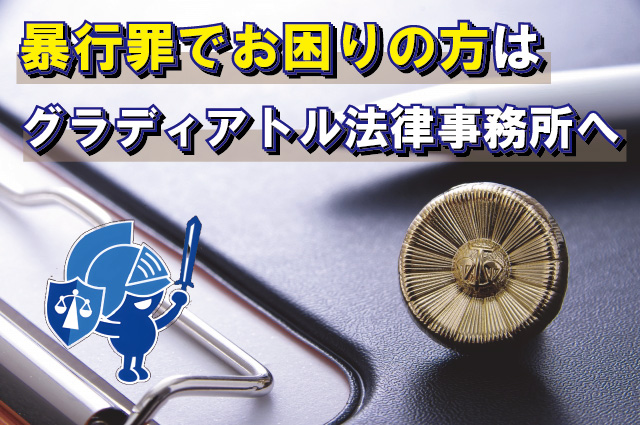 暴行罪でお困りの方は
グラディアトル法律事務所へ